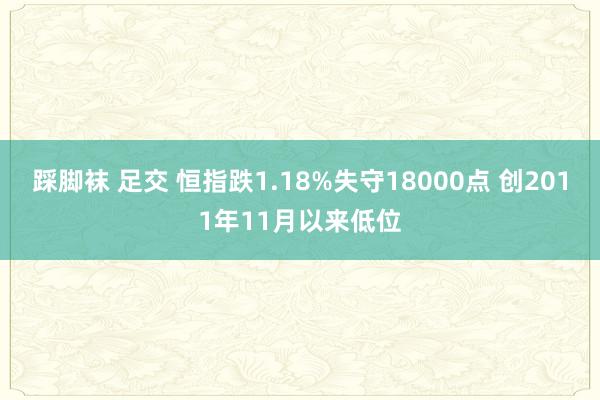 踩脚袜 足交 恒指跌1.18%失守18000点 创2011年11月以来低位